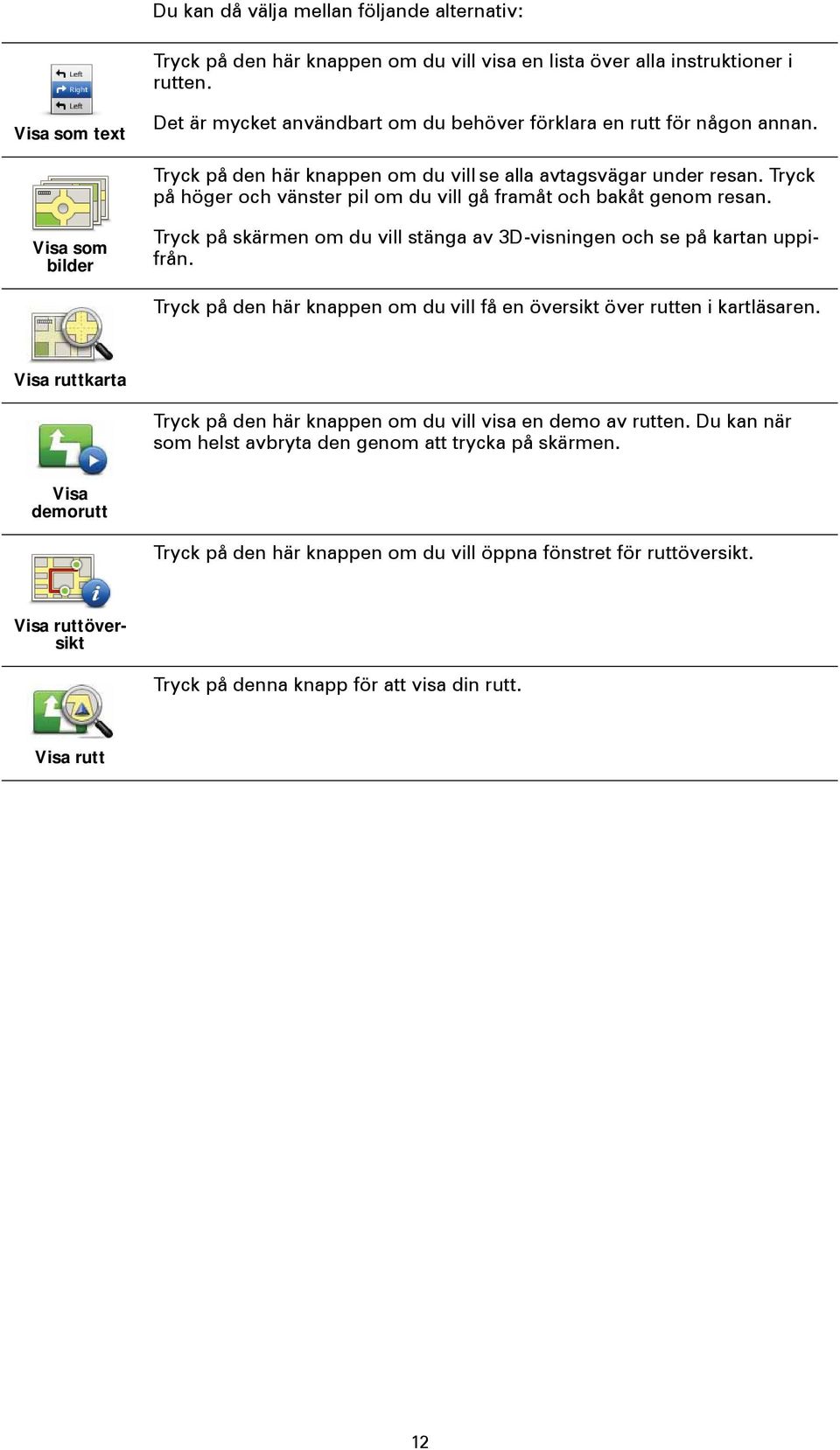 Du kan då välja mellan följande alternativ:

| | |
|---|---|
| Left Right Left Visa som text | Tryck på den här knappen om du vill visa en lista över alla instruktioner i rutten. Det är mycket användbart om du behöver förklara en rutt för någon annan. |
| Visa som bilder | Tryck på den här knappen om du vill se alla avtagsvägar under resan. Tryck på höger och vänster pil om du vill gå framåt och bakåt genom resan. Tryck på skärmen om du vill stänga av 3D-visningen och se på kartan uppifrån. |
| Visa ruttkarta | Tryck på den här knappen om du vill få en översikt över rutten i kartläsaren. |
| Visa demorutt | Tryck på den här knappen om du vill visa en demo av rutten. Du kan när som helst avbryta den genom att trycka på skärmen. |
| Visa ruttöversikt | Tryck på den här knappen om du vill öppna fönstret för ruttöversikt. |
| Visa rutt | Tryck på denna knapp för att visa din rutt. |

12